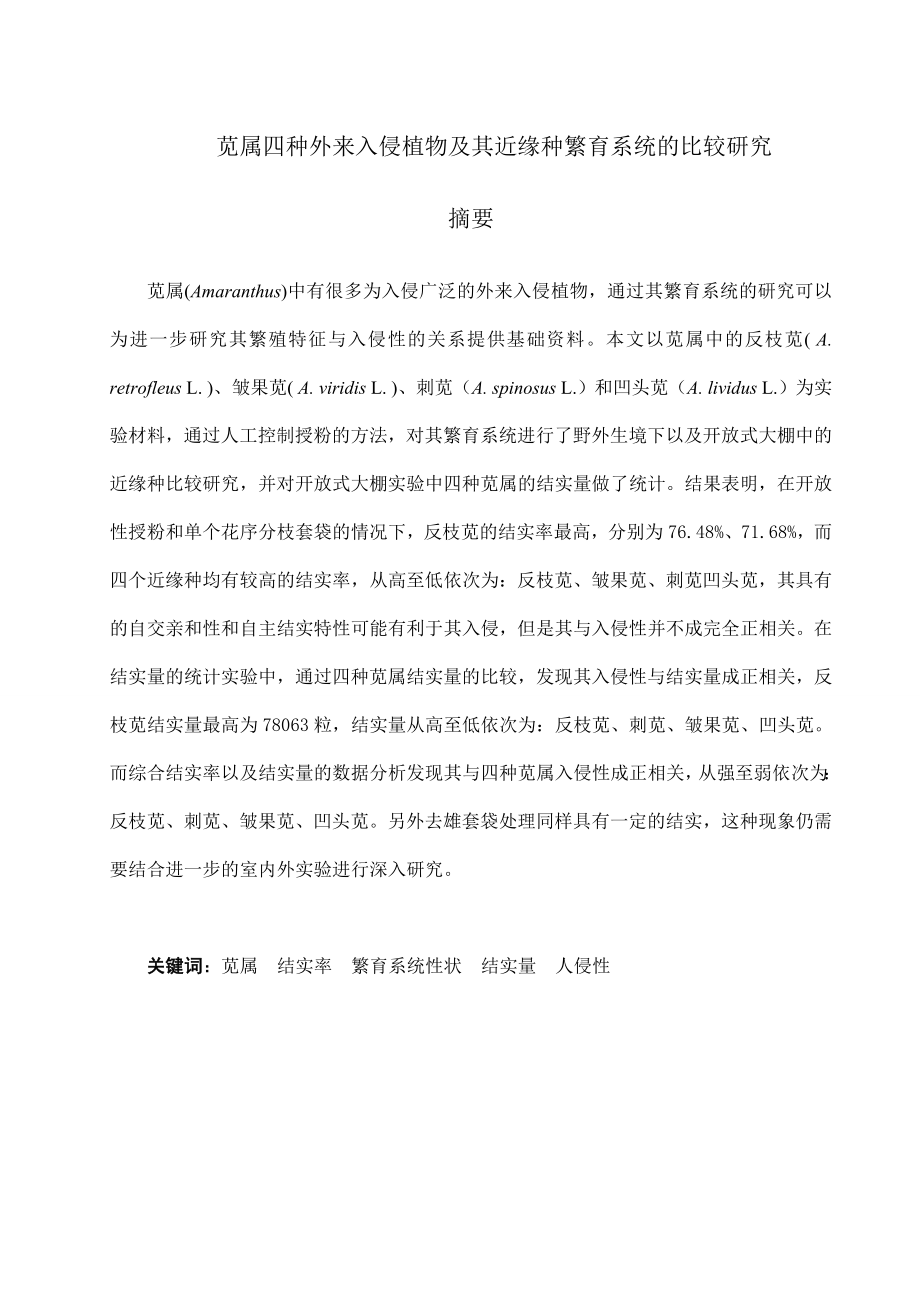 苋属四种外来入侵植物及其近缘种繁育系统的比较研究

摘要

苋属(Amaranthus)中有很多为入侵广泛的外来入侵植物，通过其繁育系统的研究可以为进一步研究其繁殖特征与入侵性的关系提供基础资料。本文以苋属中的反枝苋( A. retrofleus L. )、皱果苋( A. viridis L. )、刺苋（A. spinosus L.）和凹头苋（A. lividus L.）为实验材料，通过人工控制授粉的方法，对其繁育系统进行了野外生境下以及开放式大棚中的近缘种比较研究，并对开放式大棚实验中四种苋属的结实量做了统计。结果表明，在开放性授粉和单个花序分枝套袋的情况下，反枝苋的结实率最高，分别为 76.48%、71.68%，而四个近缘种均有较高的结实率，从高至低依次为：反枝苋、皱果苋、刺苋凹头苋，其具有的自交亲和性和自主结实特性可能有利于其入侵，但是其与入侵性并不成完全正相关。在结实量的统计实验中，通过四种苋属结实量的比较，发现其入侵性与结实量成正相关，反枝苋结实量最高为 78063 粒，结实量从高至低依次为：反枝苋、刺苋、皱果苋、凹头苋。而综合结实率以及结实量的数据分析发现其与四种苋属入侵性成正相关，从强至弱依次为:反枝苋、刺苋、皱果苋、凹头苋。另外去雄套袋处理同样具有一定的结实，这种现象仍需要结合进一步的室内外实验进行深入研究。

关键词：苋属　结实率　繁育系统性状　结实量　人侵性